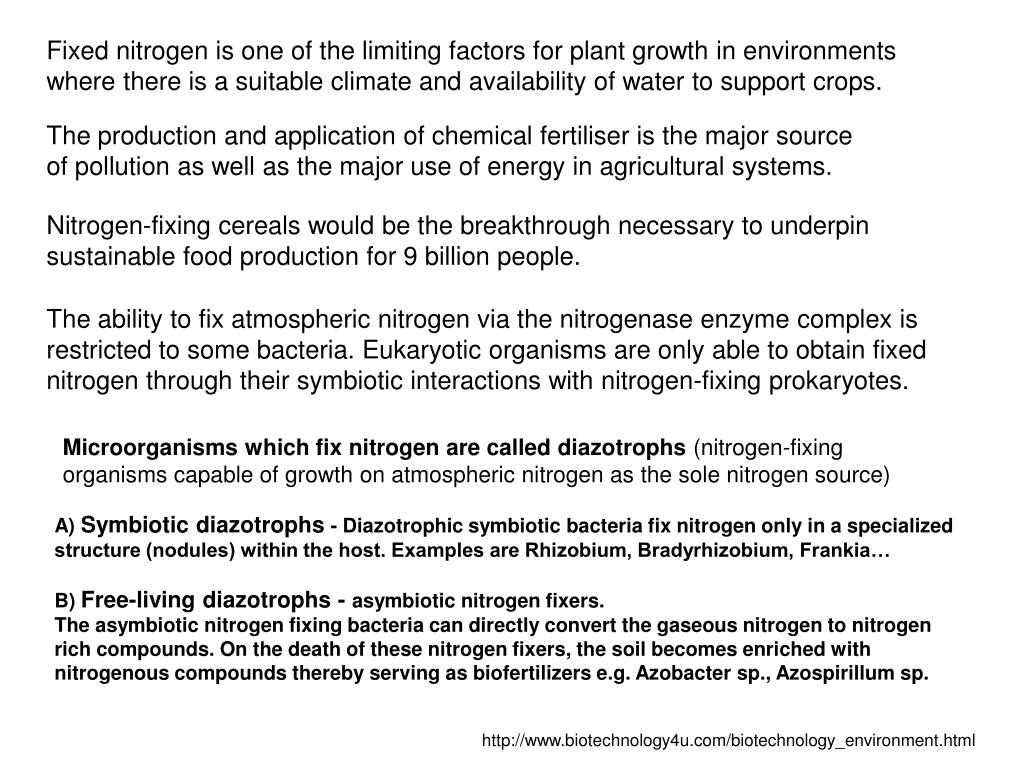 Fixed nitrogen is one of the limiting factors for plant growth in environments where there is a suitable climate and availability of water to support crops.

The production and application of chemical fertiliser is the major source of pollution as well as the major use of energy in agricultural systems.

Nitrogen-fixing cereals would be the breakthrough necessary to underpin sustainable food production for 9 billion people.

The ability to fix atmospheric nitrogen via the nitrogenase enzyme complex is restricted to some bacteria. Eukaryotic organisms are only able to obtain fixed nitrogen through their symbiotic interactions with nitrogen-fixing prokaryotes.

Microorganisms which fix nitrogen are called diazotrophs (nitrogen-fixing organisms capable of growth on atmospheric nitrogen as the sole nitrogen source)

A) Symbiotic diazotrophs - Diazotrophic symbiotic bacteria fix nitrogen only in a specialized structure (nodules) within the host. Examples are Rhizobium, Bradyrhizobium, Frankia…

B) Free-living diazotrophs - asymbiotic nitrogen fixers.
The asymbiotic nitrogen fixing bacteria can directly convert the gaseous nitrogen to nitrogen rich compounds. On the death of these nitrogen fixers, the soil becomes enriched with nitrogenous compounds thereby serving as biofertilizers e.g. Azobacter sp., Azospirillum sp.

http://www.biotechnology4u.com/biotechnology_environment.html